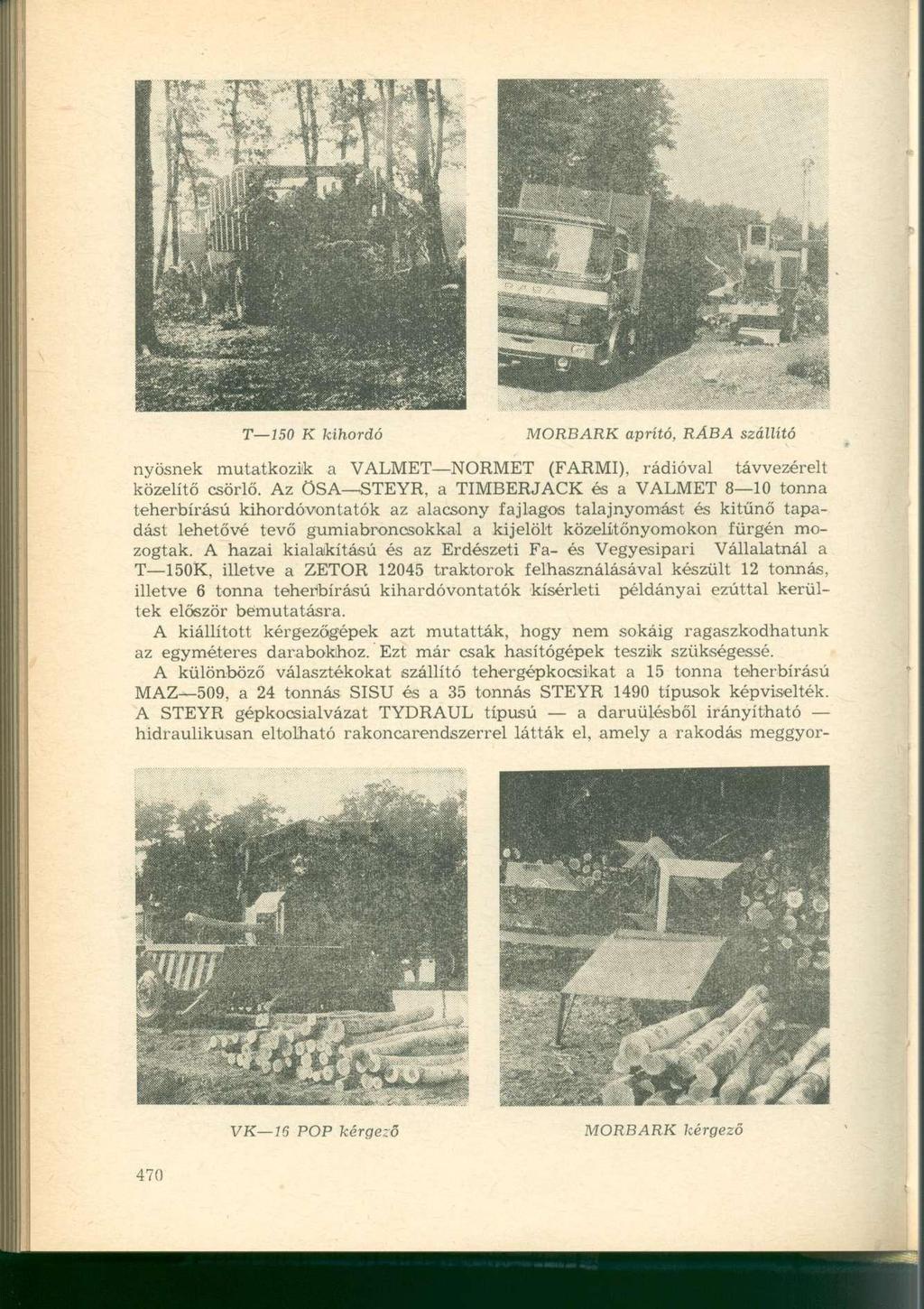 T—150 K kihordó

MORBARK aprító, RÁBA szállító

nyösnek mutatkozik a VALMET—NORMET (FARMI), rádióval távvezérelt közelítő csörlő. Az ÖSA—STEYR, a TIMBERJACK és a VALMET 8—10 tonna teherbírású kihordóvontatók az alacsony fajlagos talajnyomást és kitűnő tapadást lehetővé tevő gumiabroncsokkal a kijelölt közelítőnyomokon fürgén mozogtak. A hazai kialakítású és az Erdészeti Fa- és Vegyesipari Vállalatnál a T—150K, illetve a ZETOR 12045 traktorok felhasználásával készült 12 tonnás, illetve 6 tonna teherbírású kihardóvontatók kísérleti példányai ezúttal kerültek először bemutatásra.

A kiállított kérgezőgépek azt mutatták, hogy nem sokáig ragaszkodhatunk az egyméteres darabokhoz. Ezt már csak hasítógépek teszik szükségessé.

A különböző választékokat szállító tehergépkocsikat a 15 tonna teherbírású MAZ—509, a 24 tonnás SISU és a 35 tonnás STEYR 1490 típusok képviselték. A STEYR gépkocsialvázat TYDRAUL típusú — a daruülésből irányítható — hidraulikusan eltolható rakoncarendszerrel látták el, amely a rakodás meggyor-

VK—16 POP kérgező

MORBARK kérgező

470